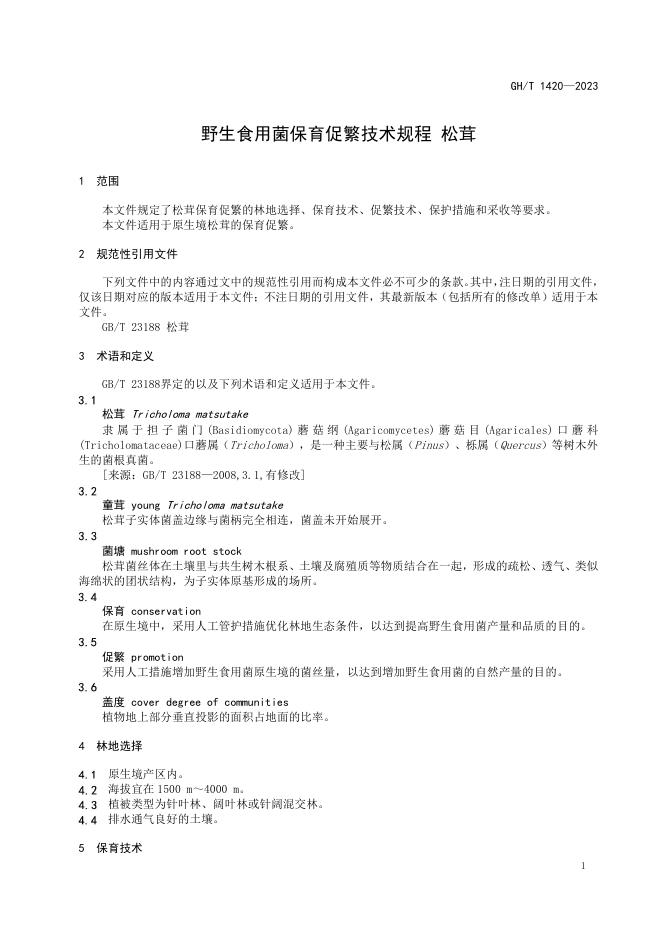 GH/T 1420—2023

野生食用菌保育促繁技术规程 松茸

1 范围

本文件规定了松茸保育促繁的林地选择、保育技术、促繁技术、保护措施和采收等要求。
本文件适用于原生境松茸的保育促繁。

2 规范性引用文件

下列文件中的内容通过文中的规范性引用而构成本文件必不可少的条款。其中，注日期的引用文件，仅该日期对应的版本适用于本文件；不注日期的引用文件，其最新版本（包括所有的修改单）适用于本文件。
GB/T 23188 松茸

3 术语和定义

GB/T 23188界定的以及下列术语和定义适用于本文件。

3.1
松茸 Tricholoma matsutake
隶属于担子菌门(Basidiomycota)蘑菇纲(Agaricomycetes)蘑菇目(Agaricales)口蘑科(Tricholomataceae)口蘑属（Tricholoma），是一种主要与松属（Pinus）、栎属（Quercus）等树木外生的菌根真菌。
[来源：GB/T 23188—2008,3.1,有修改]

3.2
童茸 young Tricholoma matsutake
松茸子实体菌盖边缘与菌柄完全相连，菌盖未开始展开。

3.3
菌塘 mushroom root stock
松茸菌丝体在土壤里与共生树木根系、土壤及腐殖质等物质结合在一起，形成的疏松、透气、类似海绵状的团状结构，为子实体原基形成的场所。

3.4
保育 conservation
在原生境中，采用人工管护措施优化林地生态条件，以达到提高野生食用菌产量和品质的目的。

3.5
促繁 promotion
采用人工措施增加野生食用菌原生境的菌丝量，以达到增加野生食用菌的自然产量的目的。

3.6
盖度 cover degree of communities
植物地上部分垂直投影的面积占地面的比率。

4 林地选择

4.1 原生境产区内。
4.2 海拔宜在1500 m～4000 m。
4.3 植被类型为针叶林、阔叶林或针阔混交林。
4.4 排水通气良好的土壤。

5 保育技术

1